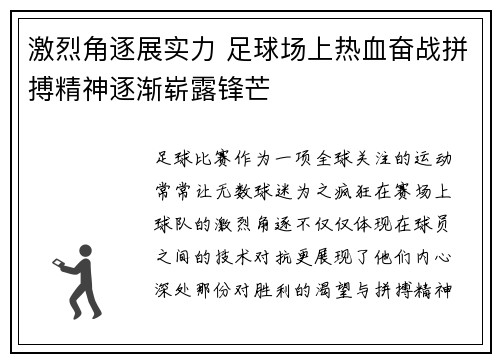 激烈角逐展实力 足球场上热血奋战拼搏精神逐渐崭露锋芒

足球比赛作为一项全球关注的运动常常让无数球迷为之疯狂在赛场上球队的激烈角逐不仅仅体现在球员之间的技术对抗更展现了他们内心深处那份对胜利的渴望与拼搏精神